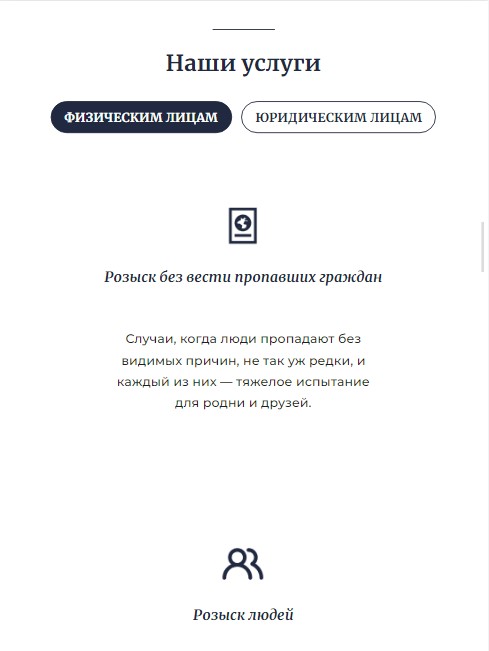 Наши услуги

ФИЗИЧЕСКИМ ЛИЦАМ

ЮРИДИЧЕСКИМ ЛИЦАМ

Розыск без вести пропавших граждан

Случаи, когда люди пропадают без видимых причин, не так уж редки, и каждый из них — тяжелое испытание для родни и друзей.

Розыск людей